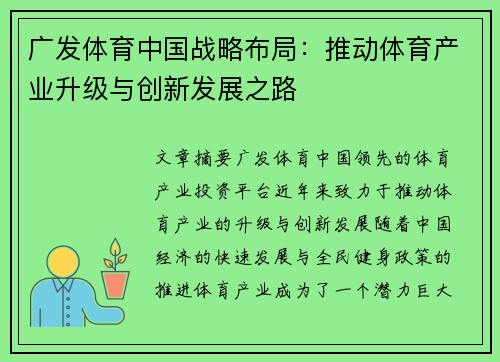 广发体育中国战略布局：推动体育产业升级与创新发展之路

文章摘要广发体育中国领先的体育产业投资平台近年来致力于推动体育产业的升级与创新发展随着中国经济的快速发展与全民健身政策的推进体育产业成为了一个潜力巨大